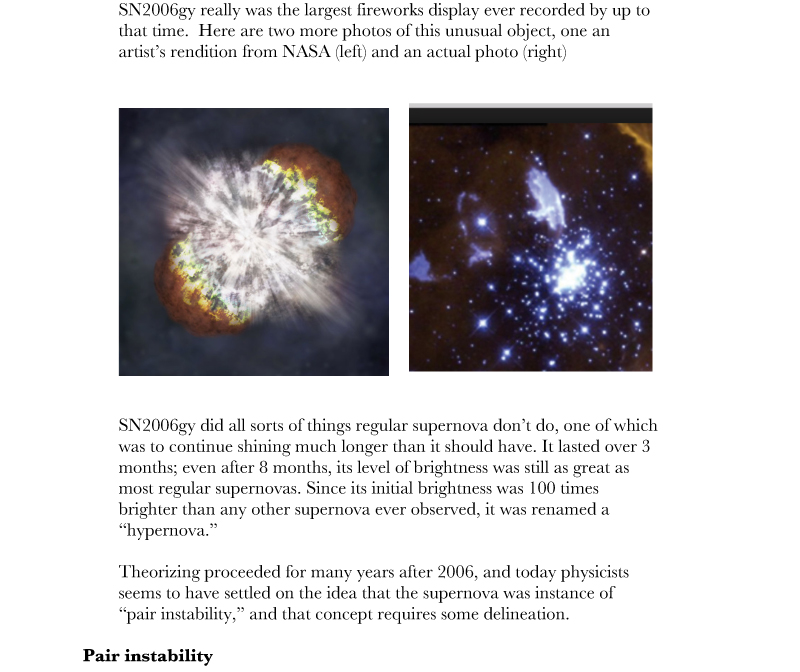 SN2006gy really was the largest fireworks display ever recorded by up to that time. Here are two more photos of this unusual object, one an artist's rendition from NASA (left) and an actual photo (right)

SN2006gy did all sorts of things regular supernova don't do, one of which was to continue shining much longer than it should have. It lasted over 3 months; even after 8 months, its level of brightness was still as great as most regular supernovas. Since its initial brightness was 100 times brighter than any other supernova ever observed, it was renamed a "hypernova."

Theorizing proceeded for many years after 2006, and today physicists seems to have settled on the idea that the supernova was instance of "pair instability," and that concept requires some delineation.

**Pair instability**